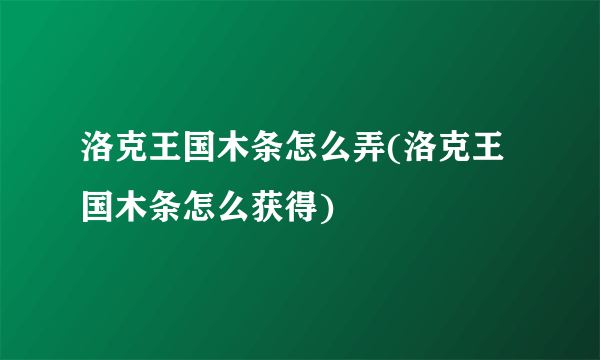 洛克王国木条怎么弄(洛克王国木条怎么获得)